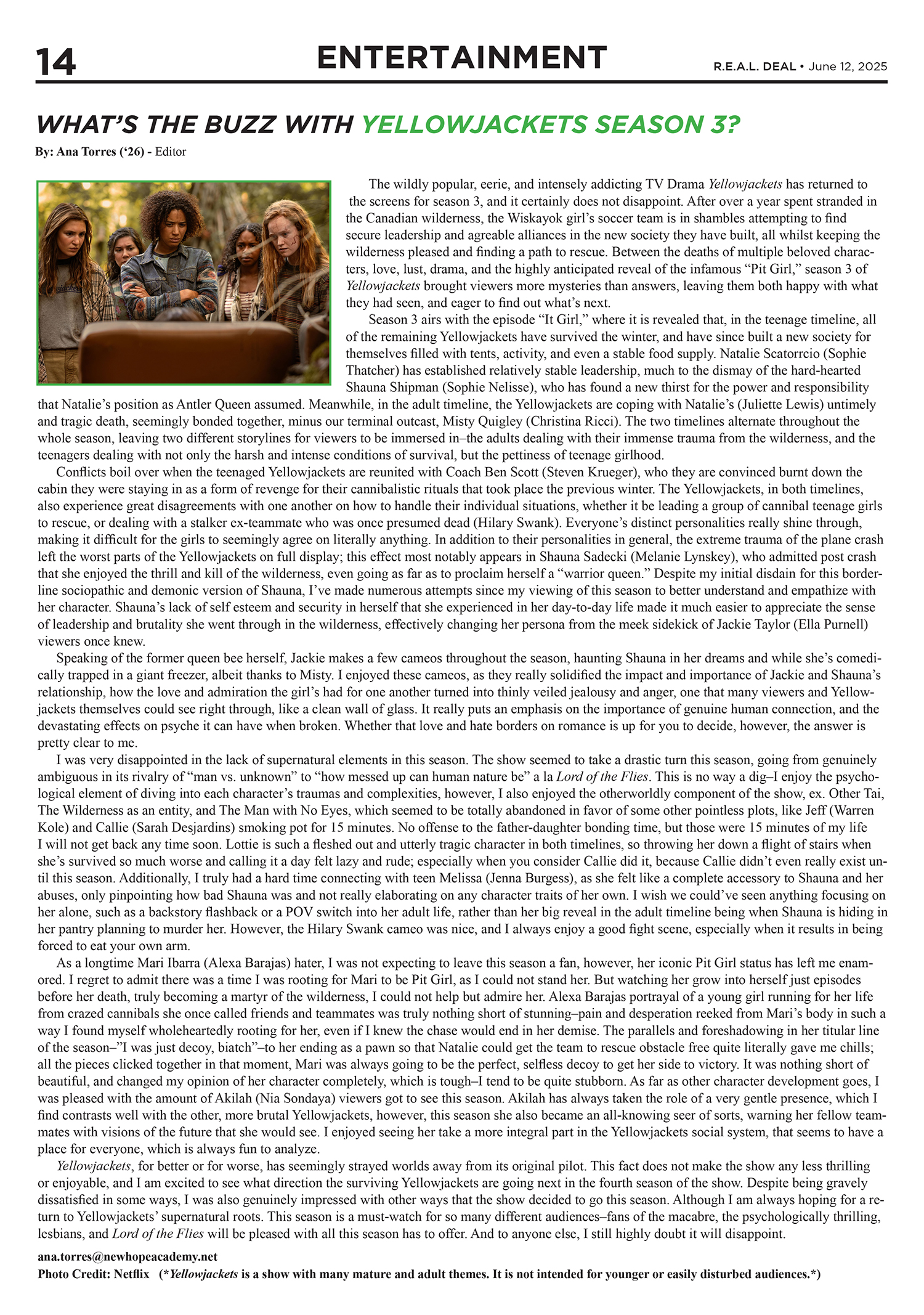 14

ENTERTAINMENT

R.E.A.L. DEAL • June 12, 2025

WHAT'S THE BUZZ WITH YELLOWJACKETS SEASON 3?

By: Ana Torres ('26) - Editor

The wildly popular, eerie, and intensely addicting TV Drama Yellowjackets has returned to the screens for season 3, and it certainly does not disappoint. After over a year spent stranded in the Canadian wilderness, the Wiskayok girl's soccer team is in shambles attempting to find secure leadership and agreable alliances in the new society they have built, all whilst keeping the wilderness pleased and finding a path to rescue. Between the deaths of multiple beloved characters, love, lust, drama, and the highly anticipated reveal of the infamous "Pit Girl," season 3 of Yellowjackets brought viewers more mysteries than answers, leaving them both happy with what they had seen, and eager to find out what's next.

Season 3 airs with the episode "It Girl," where it is revealed that, in the teenage timeline, all of the remaining Yellowjackets have survived the winter, and have since built a new society for themselves filled with tents, activity, and even a stable food supply. Natalie Scatorrcio (Sophie Thatcher) has established relatively stable leadership, much to the dismay of the hard-hearted Shauna Shipman (Sophie Nelisse), who has found a new thirst for the power and responsibility that Natalie's position as Antler Queen assumed. Meanwhile, in the adult timeline, the Yellowjackets are coping with Natalie's (Juliette Lewis) untimely and tragic death, seemingly bonded together, minus our terminal outcast, Misty Quigley (Christina Ricci). The two timelines alternate throughout the whole season, leaving two different storylines for viewers to be immersed in–the adults dealing with their immense trauma from the wilderness, and the teenagers dealing with not only the harsh and intense conditions of survival, but the pettiness of teenage girlhood.

Conflicts boil over when the teenaged Yellowjackets are reunited with Coach Ben Scott (Steven Krueger), who they are convinced burnt down the cabin they were staying in as a form of revenge for their cannibalistic rituals that took place the previous winter. The Yellowjackets, in both timelines, also experience great disagreements with one another on how to handle their individual situations, whether it be leading a group of cannibal teenage girls to rescue, or dealing with a stalker ex-teammate who was once presumed dead (Hilary Swank). Everyone's distinct personalities really shine through, making it difficult for the girls to seemingly agree on literally anything. In addition to their personalities in general, the extreme trauma of the plane crash left the worst parts of the Yellowjackets on full display; this effect most notably appears in Shauna Sadecki (Melanie Lynskey), who admitted post crash that she enjoyed the thrill and kill of the wilderness, even going as far as to proclaim herself a "warrior queen." Despite my initial disdain for this borderline sociopathic and demonic version of Shauna, I've made numerous attempts since my viewing of this season to better understand and empathize with her character. Shauna's lack of self esteem and security in herself that she experienced in her day-to-day life made it much easier to appreciate the sense of leadership and brutality she went through in the wilderness, effectively changing her persona from the meek sidekick of Jackie Taylor (Ella Purnell) viewers once knew.

Speaking of the former queen bee herself, Jackie makes a few cameos throughout the season, haunting Shauna in her dreams and while she's comedically trapped in a giant freezer, albeit thanks to Misty. I enjoyed these cameos, as they really solidified the impact and importance of Jackie and Shauna's relationship, how the love and admiration the girl's had for one another turned into thinly veiled jealousy and anger, one that many viewers and Yellowjackets themselves could see right through, like a clean wall of glass. It really puts an emphasis on the importance of genuine human connection, and the devastating effects on psyche it can have when broken. Whether that love and hate borders on romance is up for you to decide, however, the answer is pretty clear to me.

I was very disappointed in the lack of supernatural elements in this season. The show seemed to take a drastic turn this season, going from genuinely ambiguous in its rivalry of "man vs. unknown" to "how messed up can human nature be" a la Lord of the Flies. This is no way a dig–I enjoy the psychological element of diving into each character's traumas and complexities, however, I also enjoyed the otherworldly component of the show, ex. Other Tai, The Wilderness as an entity, and The Man with No Eyes, which seemed to be totally abandoned in favor of some other pointless plots, like Jeff (Warren Kole) and Callie (Sarah Desjardins) smoking pot for 15 minutes. No offense to the father-daughter bonding time, but those were 15 minutes of my life I will not get back any time soon. Lottie is such a fleshed out and utterly tragic character in both timelines, so throwing her down a flight of stairs when she's survived so much worse and calling it a day felt lazy and rude; especially when you consider Callie did it, because Callie didn't even really exist until this season. Additionally, I truly had a hard time connecting with teen Melissa (Jenna Burgess), as she felt like a complete accessory to Shauna and her abuses, only pinpointing how bad Shauna was and not really elaborating on any character traits of her own. I wish we could've seen anything focusing on her alone, such as a backstory flashback or a POV switch into her adult life, rather than her big reveal in the adult timeline being when Shauna is hiding in her pantry planning to murder her. However, the Hilary Swank cameo was nice, and I always enjoy a good fight scene, especially when it results in being forced to eat your own arm.

As a longtime Mari Ibarra (Alexa Barajas) hater, I was not expecting to leave this season a fan, however, her iconic Pit Girl status has left me enamored. I regret to admit there was a time I was rooting for Mari to be Pit Girl, as I could not stand her. But watching her grow into herself just episodes before her death, truly becoming a martyr of the wilderness, I could not help but admire her. Alexa Barajas portrayal of a young girl running for her life from crazed cannibals she once called friends and teammates was truly nothing short of stunning–pain and desperation reeked from Mari's body in such a way I found myself wholeheartedly rooting for her, even if I knew the chase would end in her demise. The parallels and foreshadowing in her titular line of the season–"I was just decoy, biatch"–to her ending as a pawn so that Natalie could get the team to rescue obstacle free quite literally gave me chills; all the pieces clicked together in that moment, Mari was always going to be the perfect, selfless decoy to get her side to victory. It was nothing short of beautiful, and changed my opinion of her character completely, which is tough–I tend to be quite stubborn. As far as other character development goes, I was pleased with the amount of Akilah (Nia Sondaya) viewers got to see this season. Akilah has always taken the role of a very gentle presence, which I find contrasts well with the other, more brutal Yellowjackets, however, this season she also became an all-knowing seer of sorts, warning her fellow teammates with visions of the future that she would see. I enjoyed seeing her take a more integral part in the Yellowjackets social system, that seems to have a place for everyone, which is always fun to analyze.

Yellowjackets, for better or for worse, has seemingly strayed worlds away from its original pilot. This fact does not make the show any less thrilling or enjoyable, and I am excited to see what direction the surviving Yellowjackets are going next in the fourth season of the show. Despite being gravely dissatisfied in some ways, I was also genuinely impressed with other ways that the show decided to go this season. Although I am always hoping for a return to Yellowjackets' supernatural roots. This season is a must-watch for so many different audiences–fans of the macabre, the psychologically thrilling, lesbians, and Lord of the Flies will be pleased with all this season has to offer. And to anyone else, I still highly doubt it will disappoint.

ana.torres@newhopeacademy.net
Photo Credit: Netflix (*Yellowjackets is a show with many mature and adult themes. It is not intended for younger or easily disturbed audiences.*)